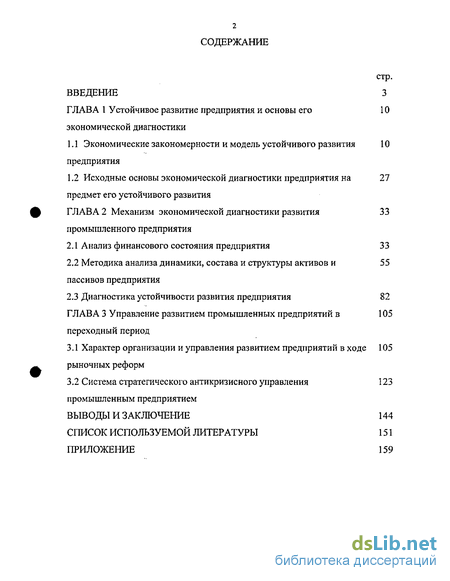 2

СОДЕРЖАНИЕ

стр.

ВВЕДЕНИЕ 3

ГЛАВА 1 Устойчивое развитие предприятия и основы его экономической диагностики 10

1.1 Экономические закономерности и модель устойчивого развития предприятия 10

1.2 Исходные основы экономической диагностики предприятия на предмет его устойчивого развития 27

ГЛАВА 2 Механизм экономической диагностики развития промышленного предприятия 33

2.1 Анализ финансового состояния предприятия 33

2.2 Методика анализа динамики, состава и структуры активов и пассивов предприятия 55

2.3 Диагностика устойчивости развития предприятия 82

ГЛАВА 3 Управление развитием промышленных предприятий в переходный период 105

3.1 Характер организации и управления развитием предприятий в ходе рыночных реформ 105

3.2 Система стратегического антикризисного управления промышленным предприятием 123

ВЫВОДЫ И ЗАКЛЮЧЕНИЕ 144

СПИСОК ИСПОЛЬЗУЕМОЙ ЛИТЕРАТУРЫ 151

ПРИЛОЖЕНИЕ 159

dsLib.net
библиотека диссертаций